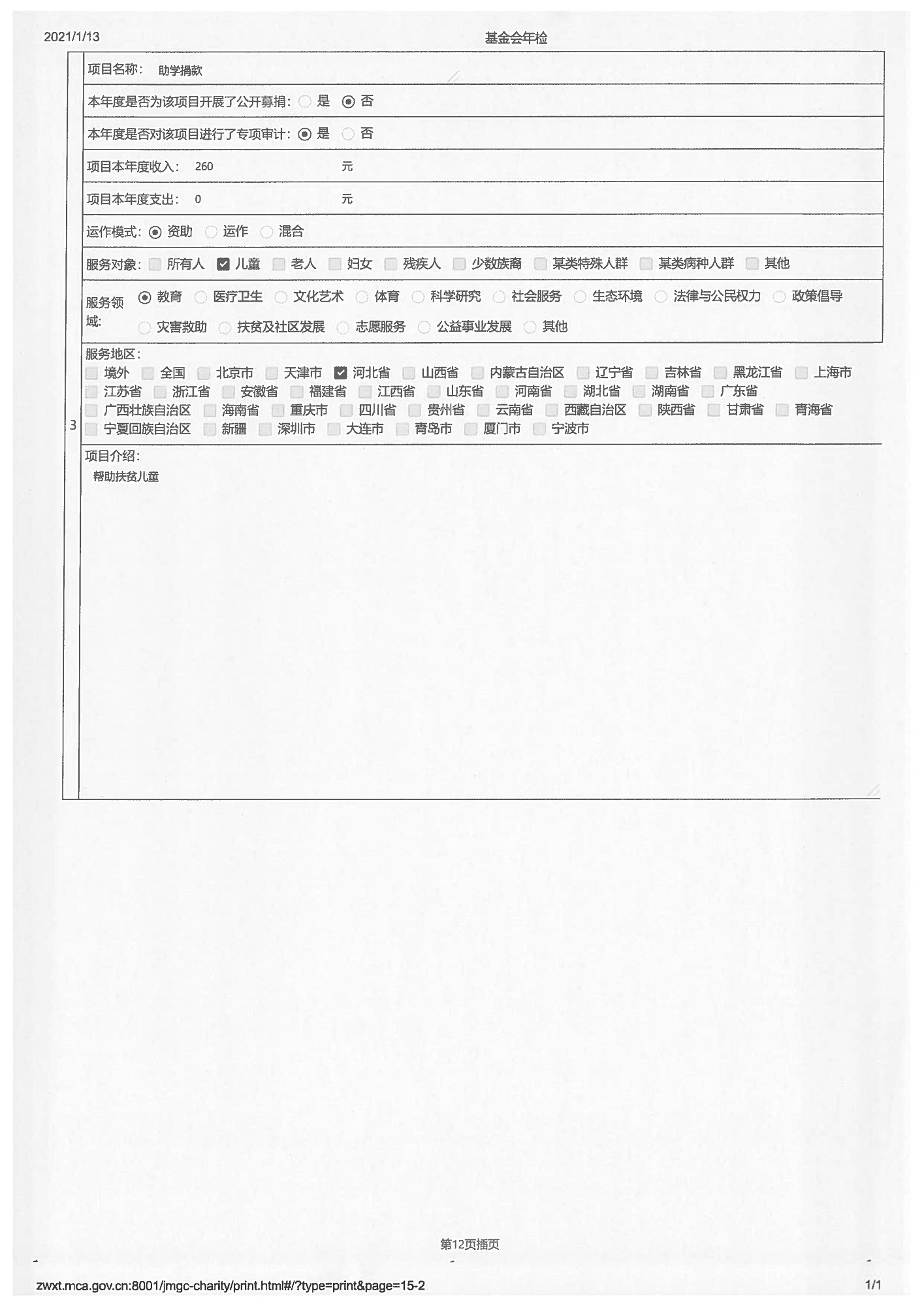 2021/1/13 基金会年检

3

项目名称: 助学捐款

本年度是否为该项目开展了公开募捐: 是 否

本年度是否对该项目进行了专项审计: 是 否

项目本年度收入: 260 元

项目本年度支出: 0 元

运作模式: 资助 运作 混合

服务对象: 所有人 儿童 老人 妇女 残疾人 少数族裔 某类特殊人群 某类病种人群 其他

服务领域: 教育 医疗卫生 文化艺术 体育 科学研究 社会服务 生态环境 法律与公民权力 政策倡导 灾害救助 扶贫及社区发展 志愿服务 公益事业发展 其他

服务地区:
境外 全国 北京市 天津市 河北省 山西省 内蒙古自治区 辽宁省 吉林省 黑龙江省 上海市 江苏省 浙江省 安徽省 福建省 江西省 山东省 河南省 湖北省 湖南省 广东省 广西壮族自治区 海南省 重庆市 四川省 贵州省 云南省 西藏自治区 陕西省 甘肃省 青海省 宁夏回族自治区 新疆 深圳市 大连市 青岛市 厦门市 宁波市

项目介绍:
帮助扶贫儿童

第12页插页

zwxt.mca.gov.cn:8001/jmgc-charity/print.html#/?type=print&page=15-2 1/1